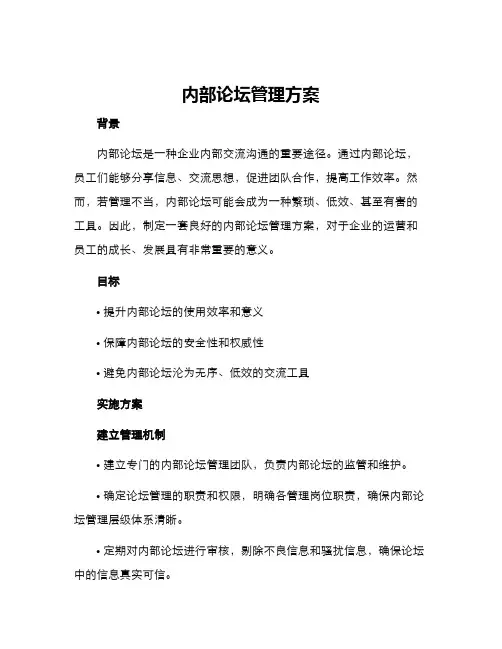 内部论坛管理方案

背景

内部论坛是一种企业内部交流沟通的重要途径。通过内部论坛，员工们能够分享信息、交流思想，促进团队合作，提高工作效率。然而，若管理不当，内部论坛可能会成为一种繁琐、低效、甚至有害的工具。因此，制定一套良好的内部论坛管理方案，对于企业的运营和员工的成长、发展具有非常重要的意义。

目标

• 提升内部论坛的使用效率和意义

• 保障内部论坛的安全性和权威性

• 避免内部论坛沦为无序、低效的交流工具

实施方案

建立管理机制

• 建立专门的内部论坛管理团队，负责内部论坛的监管和维护。

• 确定论坛管理的职责和权限，明确各管理岗位职责，确保内部论坛管理层级体系清晰。

• 定期对内部论坛进行审核，剔除不良信息和骚扰信息，确保论坛中的信息真实可信。